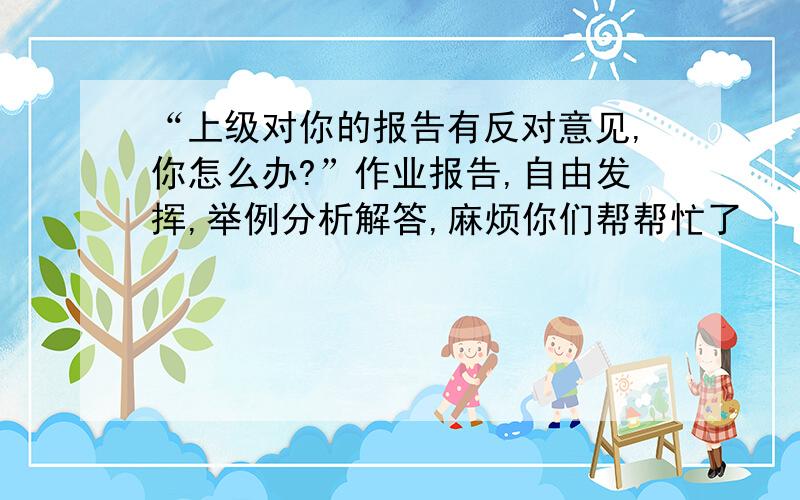 “上级对你的报告有反对意见,你怎么办?”作业报告,自由发挥,举例分析解答,麻烦你们帮帮忙了